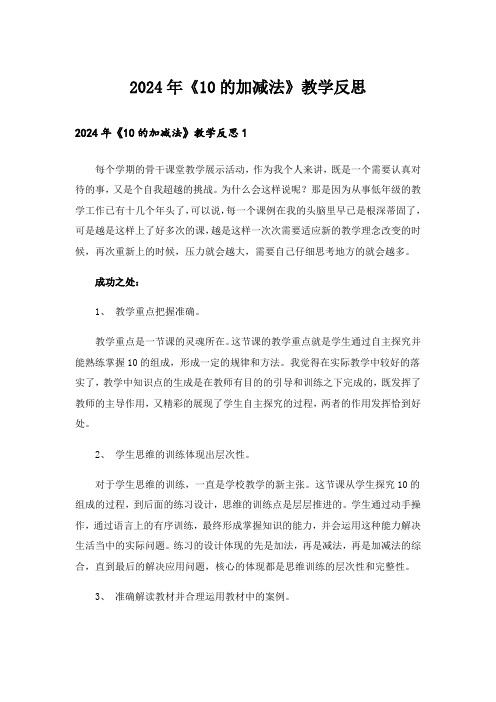 2024年《10的加减法》教学反思

2024年《10的加减法》教学反思1

每个学期的骨干课堂教学展示活动，作为我个人来讲，既是一个需要认真对待的事，又是个自我超越的挑战。为什么会这样说呢？那是因为从事低年级的教学工作已有十几个年头了，可以说，每一个课例在我的头脑里早已是根深蒂固了，可是越是这样上了好多次的课，越是这样一次次需要适应新的教学理念改变的时候，再次重新上的时候，压力就会越大，需要自己仔细思考地方的就会越多。

成功之处：

1、 教学重点把握准确。

教学重点是一节课的灵魂所在。这节课的教学重点就是学生通过自主探究并能熟练掌握10的组成，形成一定的规律和方法。我觉得在实际教学中较好的落实了，教学中知识点的生成是在教师有目的的引导和训练之下完成的，既发挥了教师的主导作用，又精彩的展现了学生自主探究的过程，两者的作用发挥恰到好处。

2、 学生思维的训练体现出层次性。

对于学生思维的训练，一直是学校教学的新主张。这节课从学生探究10的组成的过程，到后面的练习设计，思维的训练点是层层推进的。学生通过动手操作，通过语言上的有序训练，最终形成掌握知识的能力，并会运用这种能力解决生活当中的实际问题。练习的设计体现的先是加法，再是减法，再是加减法的综合，直到最后的解决应用问题，核心的体现都是思维训练的层次性和完整性。

3、 准确解读教材并合理运用教材中的案例。